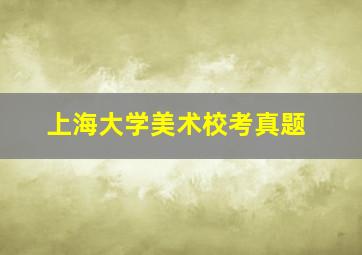 上海大学美术校考真题